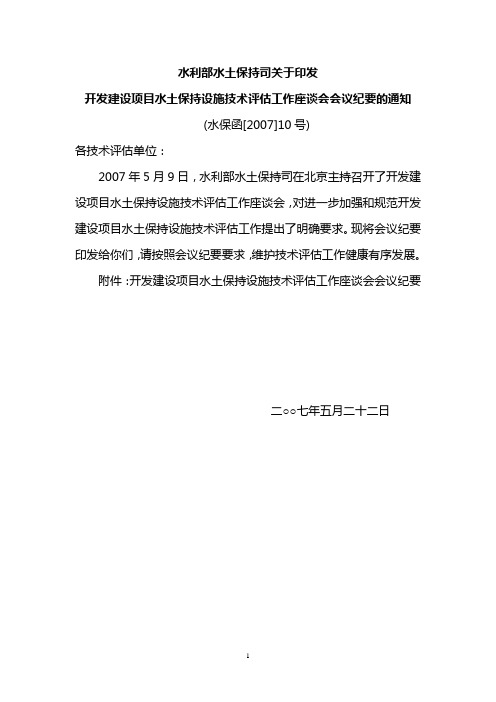 水利部水土保持司关于印发

开发建设项目水土保持设施技术评估工作座谈会会议纪要的通知

(水保函[2007]10 号)

各技术评估单位：

2007 年 5 月 9 日，水利部水土保持司在北京主持召开了开发建设项目水土保持设施技术评估工作座谈会，对进一步加强和规范开发建设项目水土保持设施技术评估工作提出了明确要求。现将会议纪要印发给你们，请按照会议纪要要求，维护技术评估工作健康有序发展。

附件：开发建设项目水土保持设施技术评估工作座谈会会议纪要

二○○七年五月二十二日

1